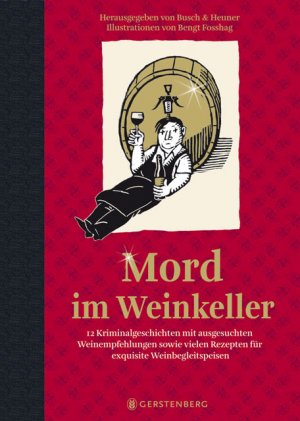 Herausgegeben von Busch & Heuner
Illustrationen von Bengt Fosshag

Mord im Weinkeller

12 Kriminalgeschichten mit ausgesuchten Weinempfehlungen sowie vielen Rezepten für exquisite Weinbegleitspeisen

GERSTENBERG